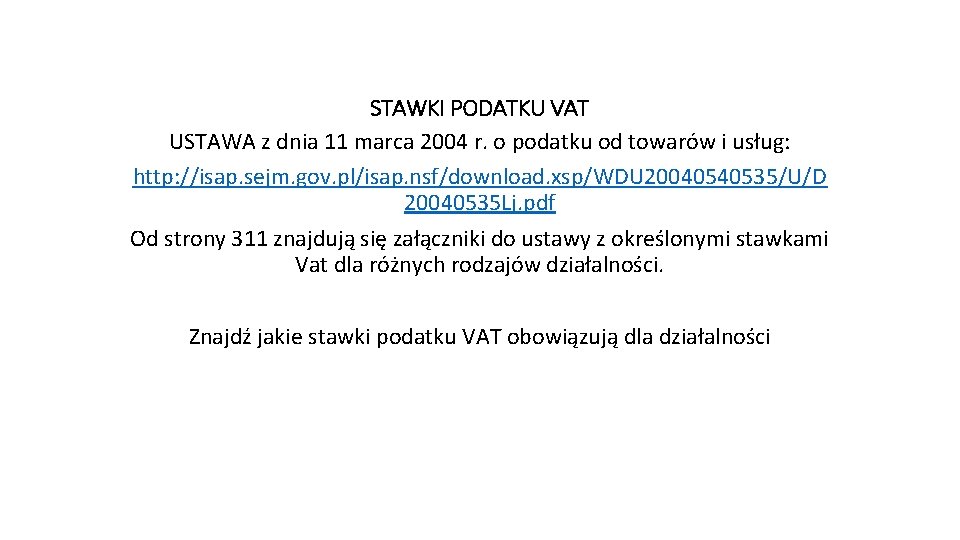 STAWKI PODATKU VAT
USTAWA z dnia 11 marca 2004 r. o podatku od towarów i usług:
http://isap.sejm.gov.pl/isap.nsf/download.xsp/WDU20040540535/U/D20040535Lj.pdf
Od strony 311 znajdują się załączniki do ustawy z określonymi stawkami Vat dla różnych rodzajów działalności.

Znajdź jakie stawki podatku VAT obowiązują dla działalności